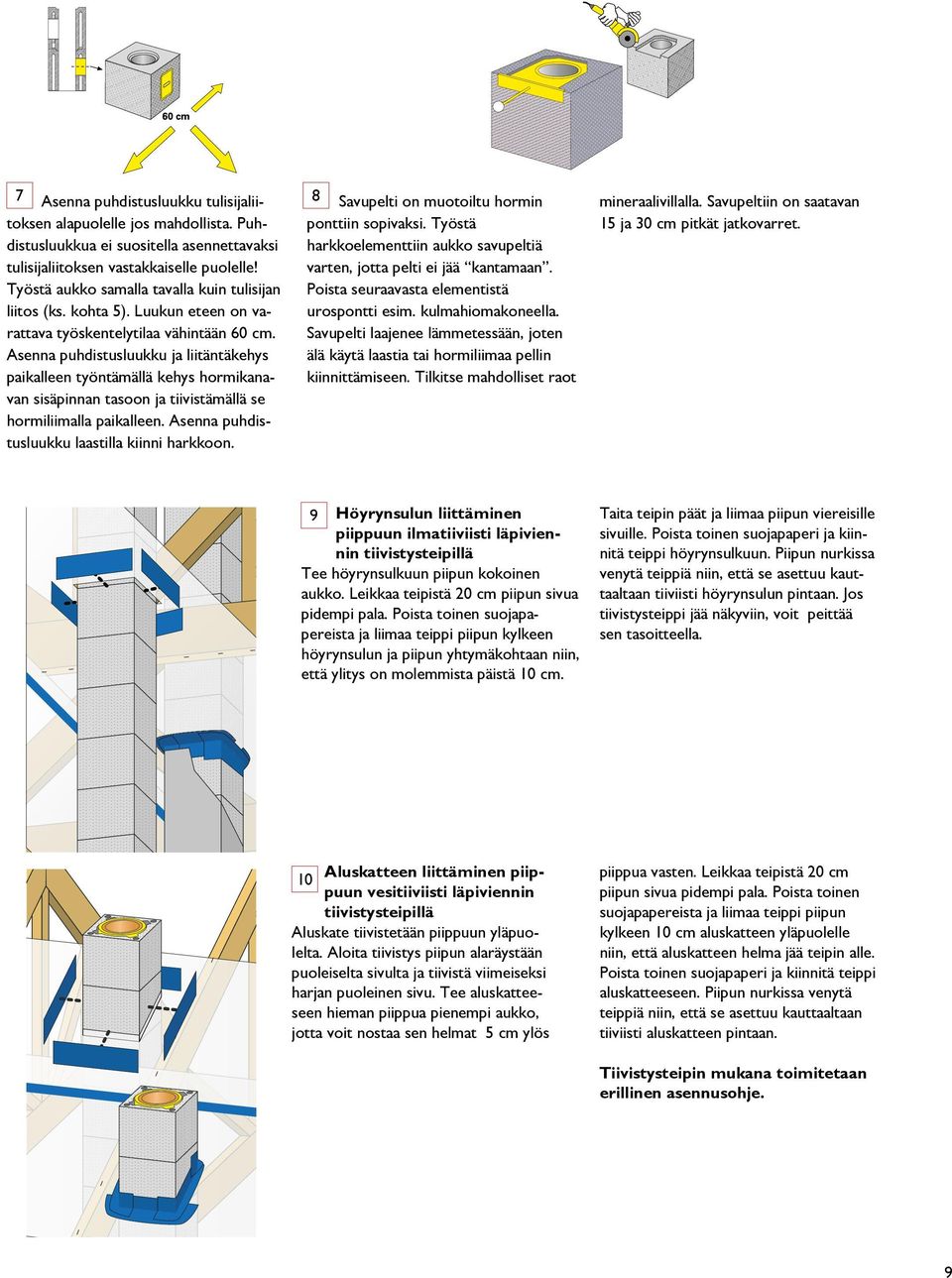 60 cm

7 Asenna puhdistusluukku tulisijaliitoksen alapuolelle jos mahdollista. Puhdistusluukkua ei suositella asennettavaksi tulisijaliitoksen vastakkaiselle puolelle! Työstä aukko samalla tavalla kuin tulisijan liitos (ks. kohta 5). Luukun eteen on varattava työskentelytilaa vähintään 60 cm. Asenna puhdistusluukku ja liitäntäkehys paikalleen työntämällä kehys hormikanavan sisäpinnan tasoon ja tiivistämällä se hormiliimalla paikalleen. Asenna puhdistusluukku laastilla kiinni harkkoon.

8 Savupelti on muotoiltu hormin ponttiin sopivaksi. Työstä harkkoelementtiin aukko savupeltiä varten, jotta pelti ei jää “kantamaan”. Poista seuraavasta elementistä urospontti esim. kulmahiomakoneella. Savupelti laajenee lämmetessään, joten älä käytä laastia tai hormiliimaa pellin kiinnittämiseen. Tilkitse mahdolliset raot mineraalivillalla. Savupeltiin on saatavan 15 ja 30 cm pitkät jatkovarret.

9 Höyrynsulun liittäminen piippuun ilmatiiviisti läpiviennin tiivistysteipillä
Tee höyrynsulkuun piipun kokoinen aukko. Leikkaa teipistä 20 cm piipun sivua pidempi pala. Poista toinen suojapapereista ja liimaa teippi piipun kylkeen höyrynsulun ja piipun yhtymäkohtaan niin, että ylitys on molemmista päistä 10 cm. Taita teipin päät ja liimaa piipun viereisille sivuille. Poista toinen suojapaperi ja kiinnitä teippi höyrynsulkuun. Piipun nurkissa venytä teippiä niin, että se asettuu kauttaaltaan tiiviisti höyrynsulun pintaan. Jos tiivistysteippi jää näkyviin, voit peittää sen tasoitteella.

10 Aluskatteen liittäminen piippuun vesitiiviisti läpiviennin tiivistysteipillä
Aluskate tiivistetään piippuun yläpuolelta. Aloita tiivistys piipun alaräystään puoleiselta sivulta ja tiivistä viimeiseksi harjan puoleinen sivu. Tee aluskatteeseen hieman piippua pienempi aukko, jotta voit nostaa sen helmat 5 cm ylös piippua vasten. Leikkaa teipistä 20 cm piipun sivua pidempi pala. Poista toinen suojapapereista ja liimaa teippi piipun kylkeen 10 cm aluskatteen yläpuolelle niin, että aluskatteen helma jää teipin alle. Poista toinen suojapaperi ja kiinnitä teippi aluskatteeseen. Piipun nurkissa venytä teippiä niin, että se asettuu kauttaaltaan tiiviisti aluskatteen pintaan.

Tiivistysteipin mukana toimitetaan erillinen asennusohje.

9